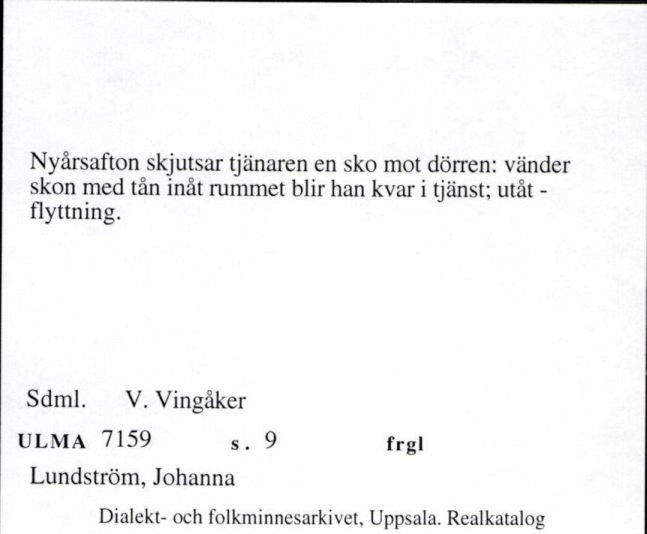 Nyårsafton skjutsar tjänaren en sko mot dörren: vänder skon med tån inåt rummet blir han kvar i tjänst; utåt - flyttning.

Sdml. V. Vingåker

ULMA 7159 s. 9 frgl

Lundström, Johanna

Dialekt- och folkminnesarkivet, Uppsala. Realkatalog